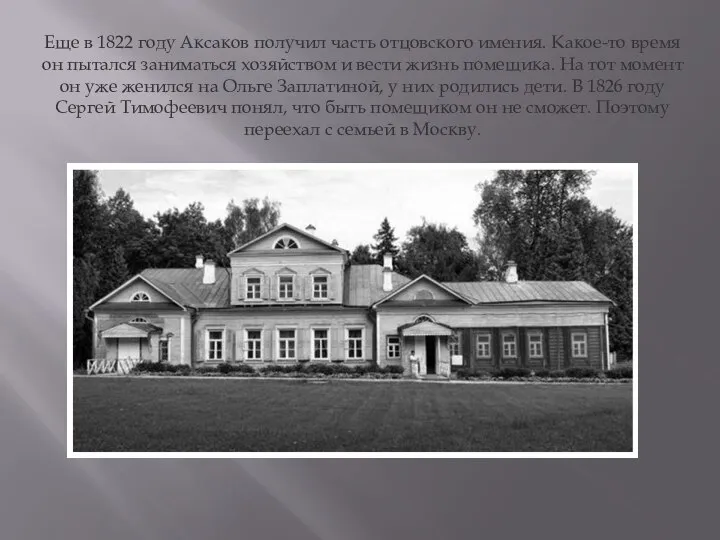 Еще в 1822 году Аксаков получил часть отцовского имения. Какое-то время он пытался заниматься хозяйством и вести жизнь помещика. На тот момент он уже женился на Ольге Заплатиной, у них родились дети. В 1826 году Сергей Тимофеевич понял, что быть помещиком он не сможет. Поэтому переехал с семьей в Москву.